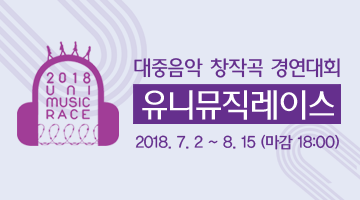 2018
UNI
MUSIC
RACE

대중음악 창작곡 경연대회

유니뮤직레이스

2018. 7. 2 ~ 8. 15 (마감 18:00)